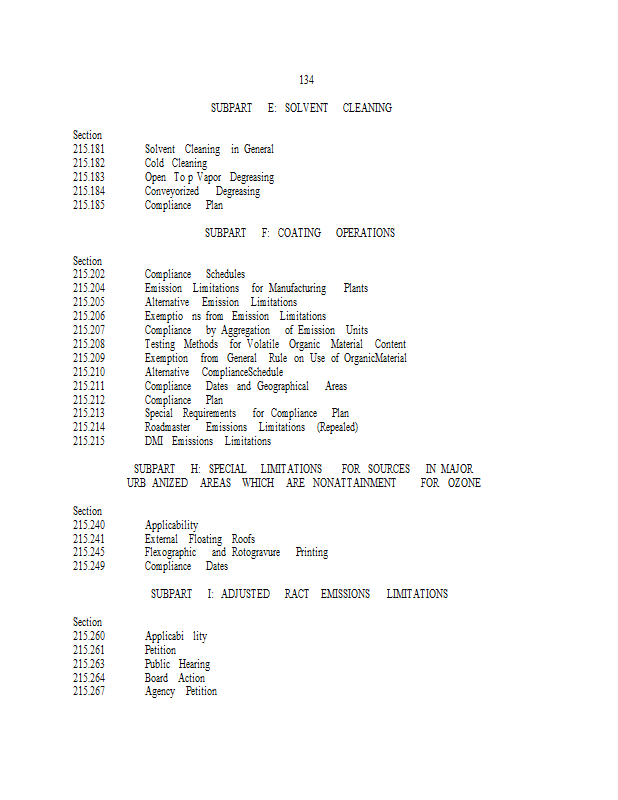 134

SUBPART E: SOLVENT CLEANING

Section
215.181 Solvent Cleaning in General
215.182 Cold Cleaning
215.183 Open To p Vapor Degreasing
215.184 Conveyorized Degreasing
215.185 Compliance Plan

SUBPART F: COATING OPERATIONS

Section
215.202 Compliance Schedules
215.204 Emission Limitations for Manufacturing Plants
215.205 Alternative Emission Limitations
215.206 Exemptio ns from Emission Limitations
215.207 Compliance by Aggregation of Emission Units
215.208 Testing Methods for Volatile Organic Material Content
215.209 Exemption from General Rule on Use of OrganicMaterial
215.210 Alternative ComplianceSchedule
215.211 Compliance Dates and Geographical Areas
215.212 Compliance Plan
215.213 Special Requirements for Compliance Plan
215.214 Roadmaster Emissions Limitations (Repealed)
215.215 DMI Emissions Limitations

SUBPART H: SPECIAL LIMITATIONS FOR SOURCES IN MAJOR URB ANIZED AREAS WHICH ARE NONATTAINMENT FOR OZONE

Section
215.240 Applicability
215.241 External Floating Roofs
215.245 Flexographic and Rotogravure Printing
215.249 Compliance Dates

SUBPART I: ADJUSTED RACT EMISSIONS LIMITATIONS

Section
215.260 Applicabi lity
215.261 Petition
215.263 Public Hearing
215.264 Board Action
215.267 Agency Petition